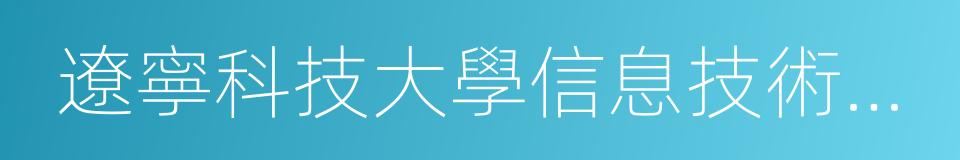 遼寧科技大學信息技術...